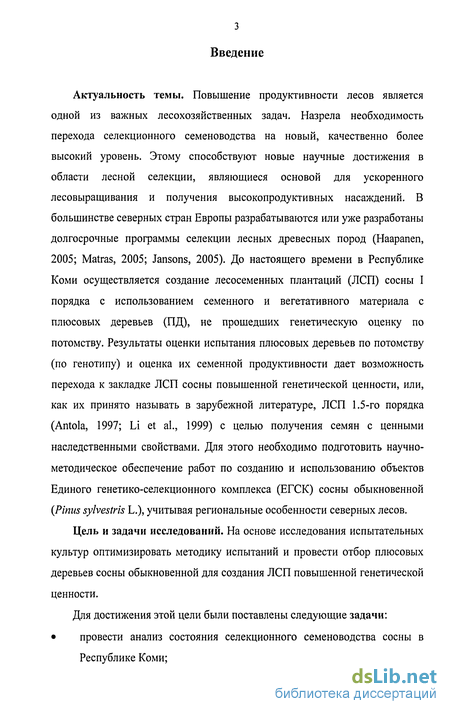 3

Введение

Актуальность темы. Повышение продуктивности лесов является одной из важных лесохозяйственных задач. Назрела необходимость перехода селекционного семеноводства на новый, качественно более высокий уровень. Этому способствуют новые научные достижения в области лесной селекции, являющиеся основой для ускоренного лесовыращивания и получения высокопродуктивных насаждений. В большинстве северных стран Европы разрабатываются или уже разработаны долгосрочные программы селекции лесных древесных пород (Haapanen, 2005; Matras, 2005; Jansons, 2005). До настоящего времени в Республике Коми осуществляется создание лесосеменных плантаций (ЛСП) сосны I порядка с использованием семенного и вегетативного материала с плюсовых деревьев (ПД), не прошедших генетическую оценку по потомству. Результаты оценки испытания плюсовых деревьев по потомству (по генотипу) и оценка их семенной продуктивности дает возможность перехода к закладке ЛСП сосны повышенной генетической ценности, или, как их принято называть в зарубежной литературе, ЛСП 1.5-го порядка (Antola, 1997; Li et al., 1999) с целью получения семян с ценными наследственными свойствами. Для этого необходимо подготовить научно-методическое обеспечение работ по созданию и использованию объектов Единого генетико-селекционного комплекса (ЕГСК) сосны обыкновенной (Pinus sylvestris L.), учитывая региональные особенности северных лесов.

Цель и задачи исследований. На основе исследования испытательных культур оптимизировать методику испытаний и провести отбор плюсовых деревьев сосны обыкновенной для создания ЛСП повышенной генетической ценности.

Для достижения этой цели были поставлены следующие задачи:

• провести анализ состояния селекционного семеноводства сосны в Республике Коми;

dsLib.net
библиотека диссертаций